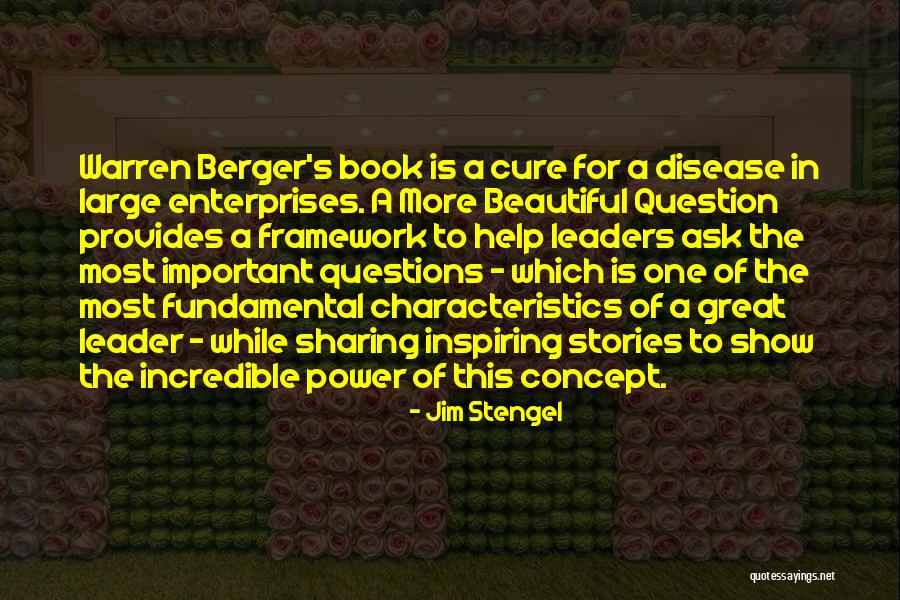 Warren Berger's book is a cure for a disease in large enterprises. A More Beautiful Question provides a framework to help leaders ask the most important questions - which is one of the most fundamental characteristics of a great leader - while sharing inspiring stories to show the incredible power of this concept.

- Jim Stengel

quotessayings.net